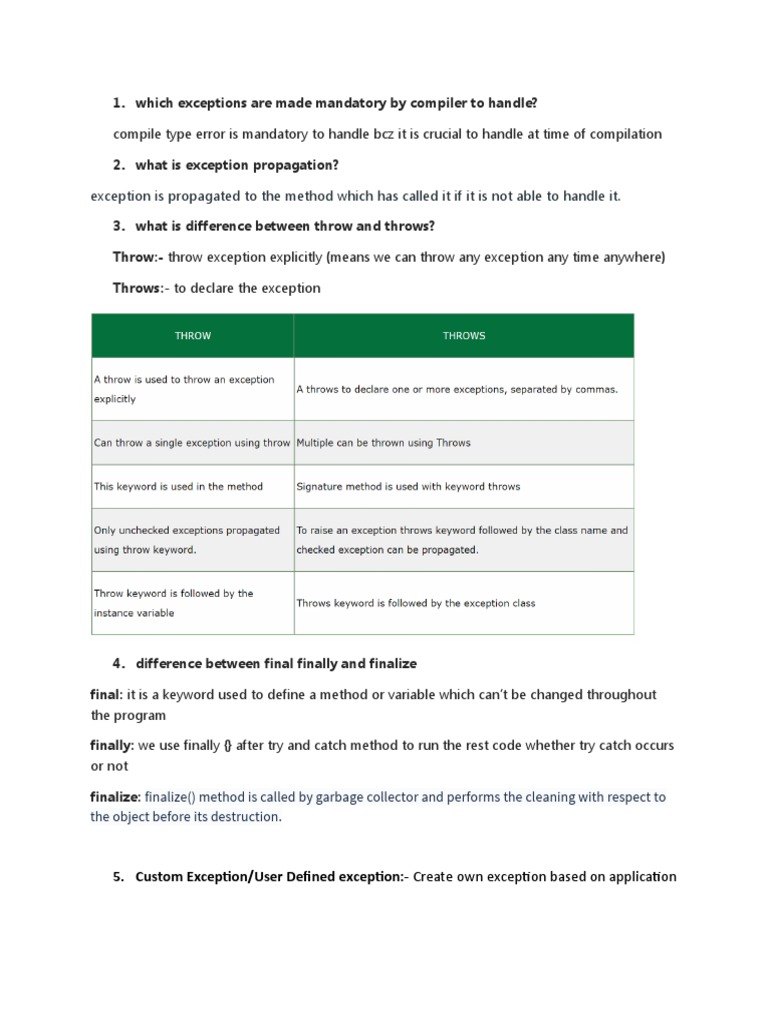 1. which exceptions are made mandatory by compiler to handle?

compile type error is mandatory to handle bcz it is crucial to handle at time of compilation

2. what is exception propagation?

exception is propagated to the method which has called it if it is not able to handle it.

3. what is difference between throw and throws?

Throw:- throw exception explicitly (means we can throw any exception any time anywhere)

Throws:- to declare the exception

| THROW | THROWS |
|---|---|
| A throw is used to throw an exception explicitly | A throws to declare one or more exceptions, separated by commas. |
| Can throw a single exception using throw | Multiple can be thrown using Throws |
| This keyword is used in the method | Signature method is used with keyword throws |
| Only unchecked exceptions propagated using throw keyword. | To raise an exception throws keyword followed by the class name and checked exception can be propagated. |
| Throw keyword is followed by the instance variable | Throws keyword is followed by the exception class |

4. difference between final finally and finalize

final: it is a keyword used to define a method or variable which can't be changed throughout the program

finally: we use finally {} after try and catch method to run the rest code whether try catch occurs or not

finalize: finalize() method is called by garbage collector and performs the cleaning with respect to the object before its destruction.

5. Custom Exception/User Defined exception:- Create own exception based on application